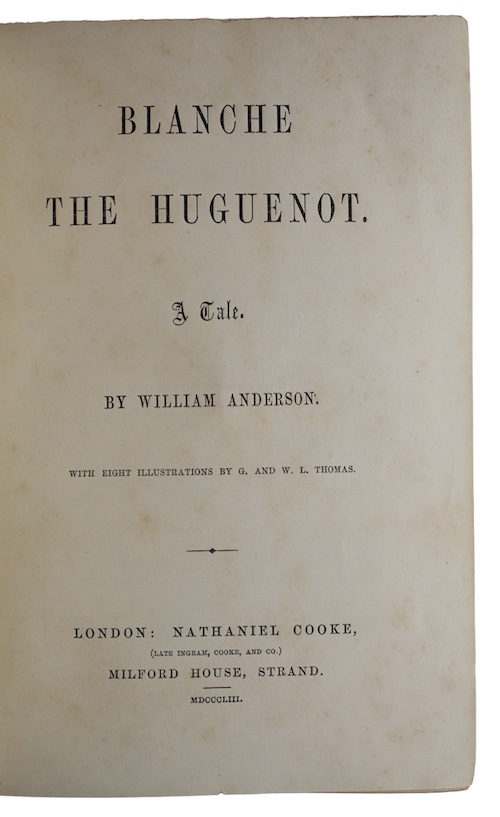 BLANCHE

THE HUGUENOT.

A Tale.

BY WILLIAM ANDERSON.

WITH EIGHT ILLUSTRATIONS BY G. AND W. L. THOMAS.

LONDON: NATHANIEL COOKE,
(LATE INGRAM, COOKE, AND CO.)
MILFORD HOUSE, STRAND.

MDCCCLIII.